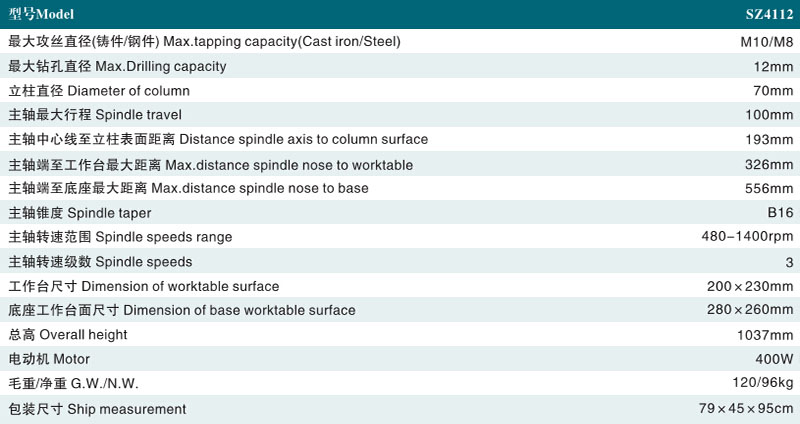 | 型号Model | SZ4112 |
|---|---|
| 最大攻丝直径(铸件/钢件) Max.tapping capacity(Cast iron/Steel) | M10/M8 |
| 最大钻孔直径 Max.Drilling capacity | 12mm |
| 立柱直径 Diameter of column | 70mm |
| 主轴最大行程 Spindle travel | 100mm |
| 主轴中心线至立柱表面距离 Distance spindle axis to column surface | 193mm |
| 主轴端至工作台最大距离 Max.distance spindle nose to worktable | 326mm |
| 主轴端至底座最大距离 Max.distance spindle nose to base | 556mm |
| 主轴锥度 Spindle taper | B16 |
| 主轴转速范围 Spindle speeds range | 480-1400rpm |
| 主轴转速级数 Spindle speeds | 3 |
| 工作台尺寸 Dimension of worktable surface | 200×230mm |
| 底座工作台面尺寸 Dimension of base worktable surface | 280×260mm |
| 总高 Overall height | 1037mm |
| 电动机 Motor | 400W |
| 毛重/净重 G.W./N.W. | 120/96kg |
| 包装尺寸 Ship measurement | 79×45×95cm |